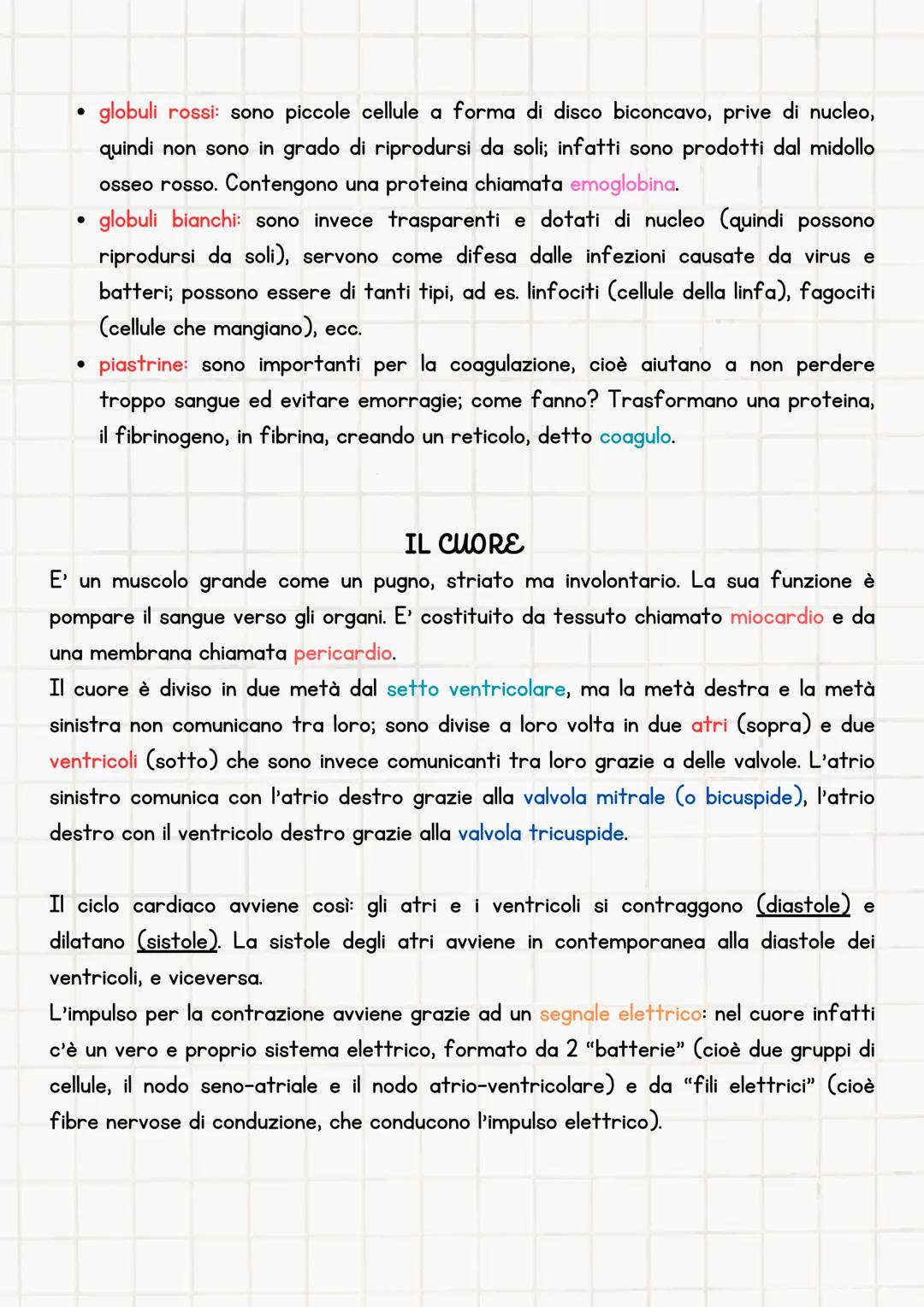 • globuli rossi: sono piccole cellule a forma di disco biconcavo, prive di nucleo, quindi non sono in grado di riprodursi da soli; infatti sono prodotti dal midollo osseo rosso. Contengono una proteina chiamata emoglobina.
• globuli bianchi: sono invece trasparenti e dotati di nucleo (quindi possono riprodursi da soli), servono come difesa dalle infezioni causate da virus e batteri; possono essere di tanti tipi, ad es. linfociti (cellule della linfa), fagociti (cellule che mangiano), ecc.
• piastrine: sono importanti per la coagulazione, cioè aiutano a non perdere troppo sangue ed evitare emorragie; come fanno? Trasformano una proteina, il fibrinogeno, in fibrina, creando un reticolo, detto coagulo.

IL CUORE
E' un muscolo grande come un pugno, striato ma involontario. La sua funzione è pompare il sangue verso gli organi. E' costituito da tessuto chiamato miocardio e da una membrana chiamata pericardio.
Il cuore è diviso in due metà dal setto ventricolare, ma la metà destra e la metà sinistra non comunicano tra loro; sono divise a loro volta in due atri (sopra) e due ventricoli (sotto) che sono invece comunicanti tra loro grazie a delle valvole. L'atrio sinistro comunica con l'atrio destro grazie alla valvola mitrale (o bicuspide), l'atrio destro con il ventricolo destro grazie alla valvola tricuspide.

Il ciclo cardiaco avviene così: gli atri e i ventricoli si contraggono (diastole) e dilatano (sistole). La sistole degli atri avviene in contemporanea alla diastole dei ventricoli, e viceversa.
L'impulso per la contrazione avviene grazie ad un segnale elettrico: nel cuore infatti c'è un vero e proprio sistema elettrico, formato da 2 "batterie" (cioè due gruppi di cellule, il nodo seno-atriale e il nodo atrio-ventricolare) e da "fili elettrici" (cioè fibre nervose di conduzione, che conducono l'impulso elettrico).